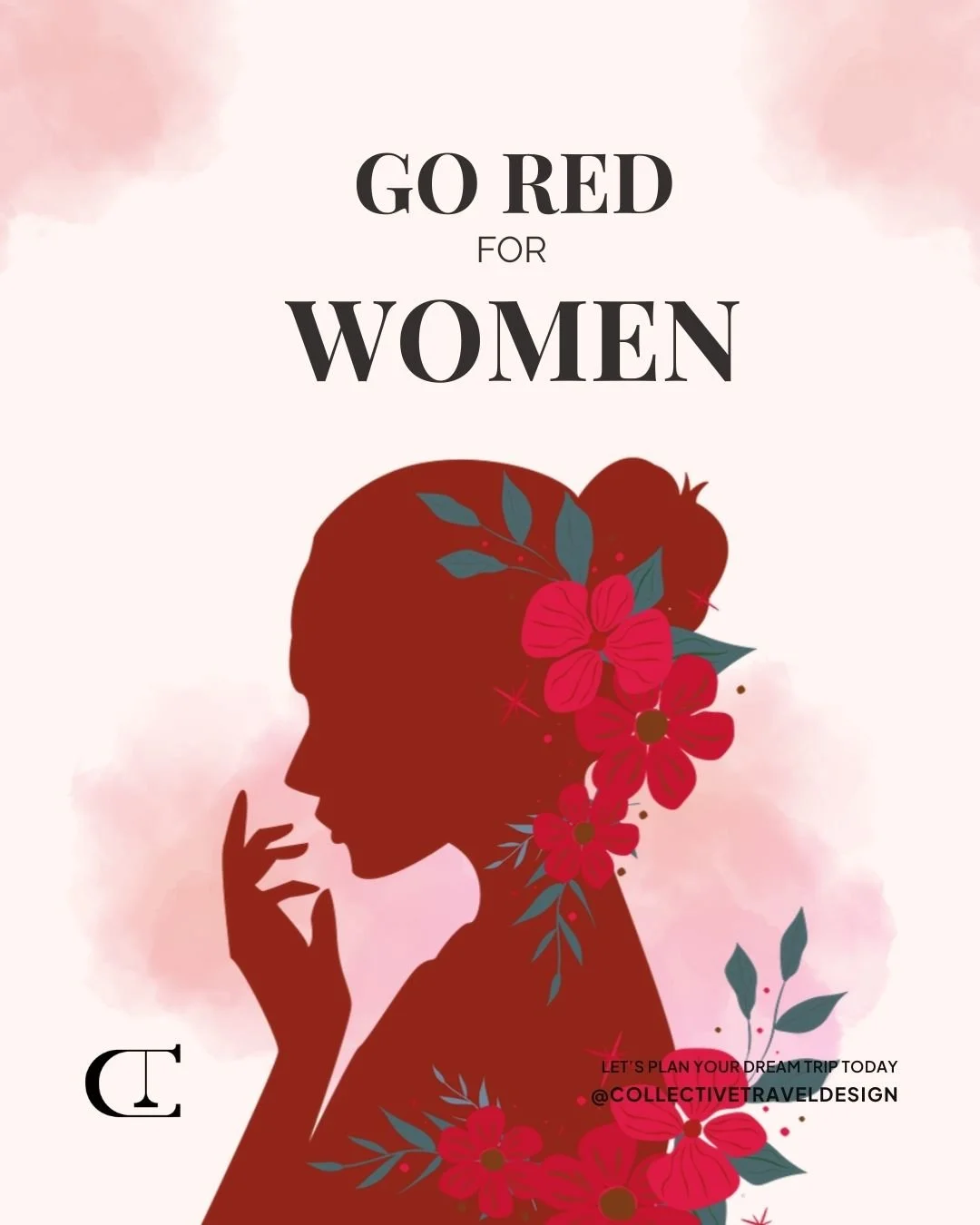 GO RED
FOR
WOMEN

CT

LET'S PLAN YOUR DREAM TRIP TODAY
@COLLECTIVETRAVELDESIGN